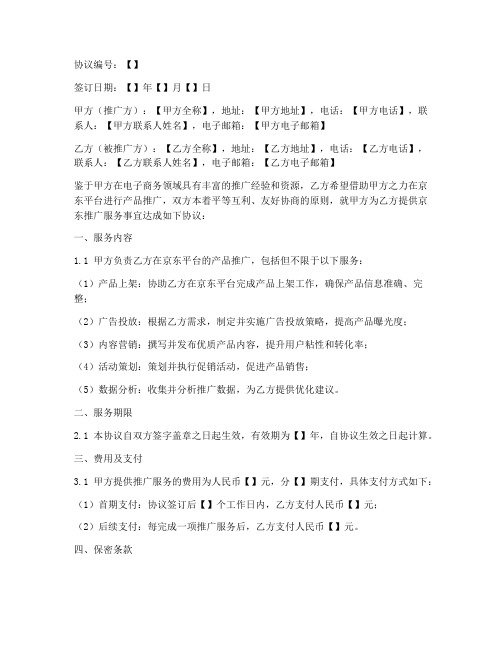 协议编号：【】

签订日期：【】年【】月【】日

甲方（推广方）：【甲方全称】，地址：【甲方地址】，电话：【甲方电话】，联系人：【甲方联系人姓名】，电子邮箱：【甲方电子邮箱】

乙方（被推广方）：【乙方全称】，地址：【乙方地址】，电话：【乙方电话】，联系人：【乙方联系人姓名】，电子邮箱：【乙方电子邮箱】

鉴于甲方在电子商务领域具有丰富的推广经验和资源，乙方希望借助甲方之力在京东平台进行产品推广，双方本着平等互利、友好协商的原则，就甲方为乙方提供京东推广服务事宜达成如下协议：

一、服务内容

1.1 甲方负责乙方在京东平台的产品推广，包括但不限于以下服务：

（1）产品上架：协助乙方在京东平台完成产品上架工作，确保产品信息准确、完整；

（2）广告投放：根据乙方需求，制定并实施广告投放策略，提高产品曝光度；

（3）内容营销：撰写并发布优质产品内容，提升用户粘性和转化率；

（4）活动策划：策划并执行促销活动，促进产品销售；

（5）数据分析：收集并分析推广数据，为乙方提供优化建议。

二、服务期限

2.1 本协议自双方签字盖章之日起生效，有效期为【】年，自协议生效之日起计算。

三、费用及支付

3.1 甲方提供推广服务的费用为人民币【】元，分【】期支付，具体支付方式如下：

（1）首期支付：协议签订后【】个工作日内，乙方支付人民币【】元；

（2）后续支付：每完成一项推广服务后，乙方支付人民币【】元。

四、保密条款